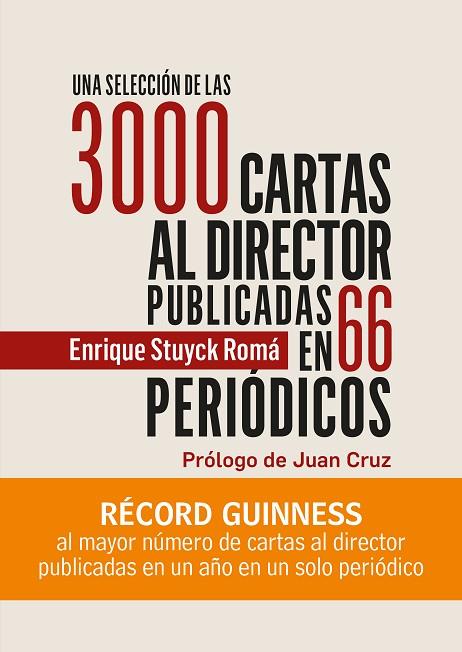 UNA SELECCIÓN DE LAS
3000 CARTAS
AL DIRECTOR
PUBLICADAS EN 66
PERIÓDICOS

Enrique Stuyck Romá

Prólogo de Juan Cruz

RÉCORD GUINNESS
al mayor número de cartas al director publicadas en un año en un solo periódico